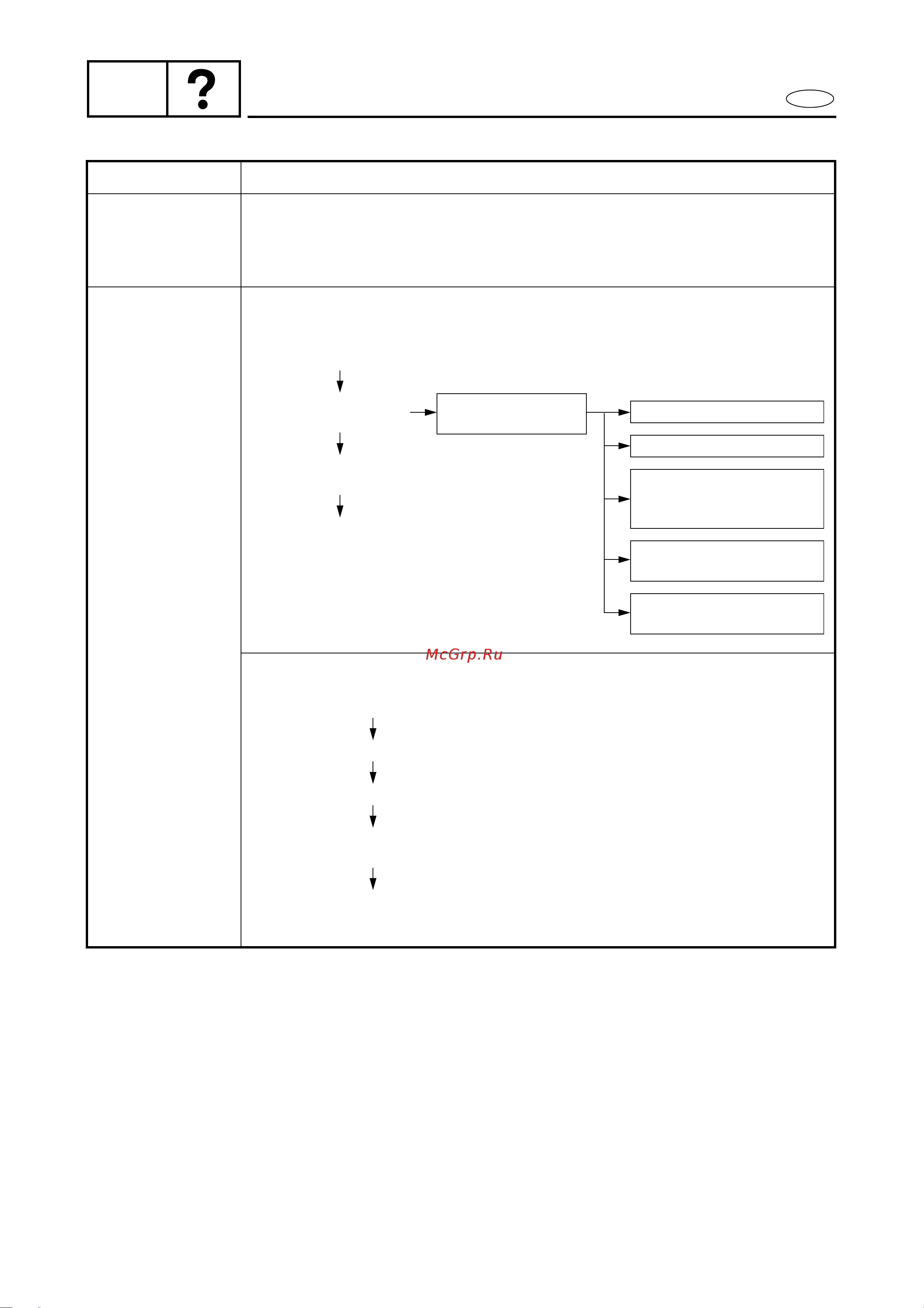 ?

McGrp.Ru